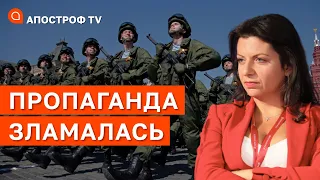 АПОСТРОФ TV

ПРОПАГАНДА
ЗЛАМАЛАСЬ